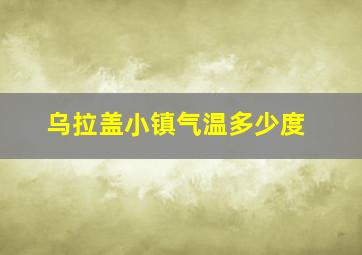 乌拉盖小镇气温多少度